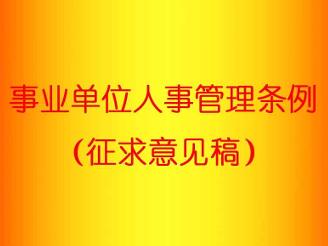 事业单位人事管理条例
（征求意见稿）